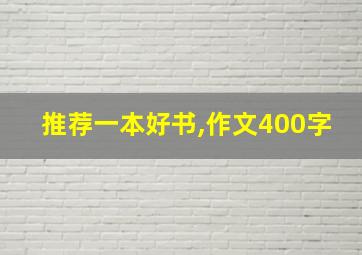 推荐一本好书,作文400字